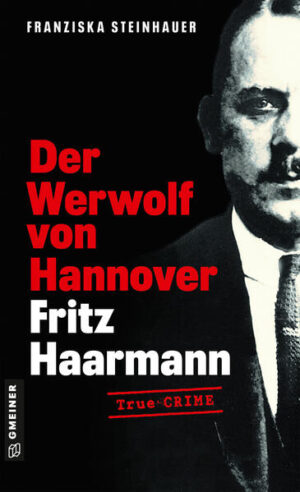 FRANZISKA STEINHAUER

Der Werwolf von Hannover Fritz Haarmann

True CRIME

GMEINER